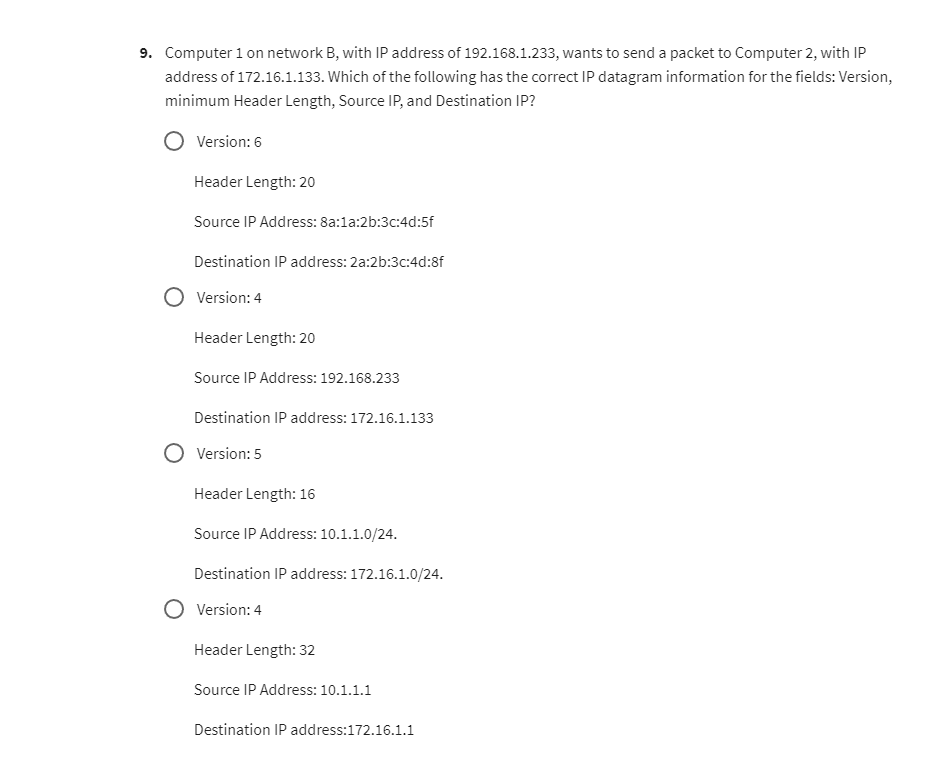 9. Computer 1 on network B, with IP address of 192.168.1.233, wants to send a packet to Computer 2, with IP address of 172.16.1.133. Which of the following has the correct IP datagram information for the fields: Version, minimum Header Length, Source IP, and Destination IP?

Version: 6

Header Length: 20

Source IP Address: 8a:1a:2b:3c:4d:5f

Destination IP address: 2a:2b:3c:4d:8f

Version: 4

Header Length: 20

Source IP Address: 192.168.233

Destination IP address: 172.16.1.133

Version: 5

Header Length: 16

Source IP Address: 10.1.1.0/24.

Destination IP address: 172.16.1.0/24.

Version: 4

Header Length: 32

Source IP Address: 10.1.1.1

Destination IP address:172.16.1.1